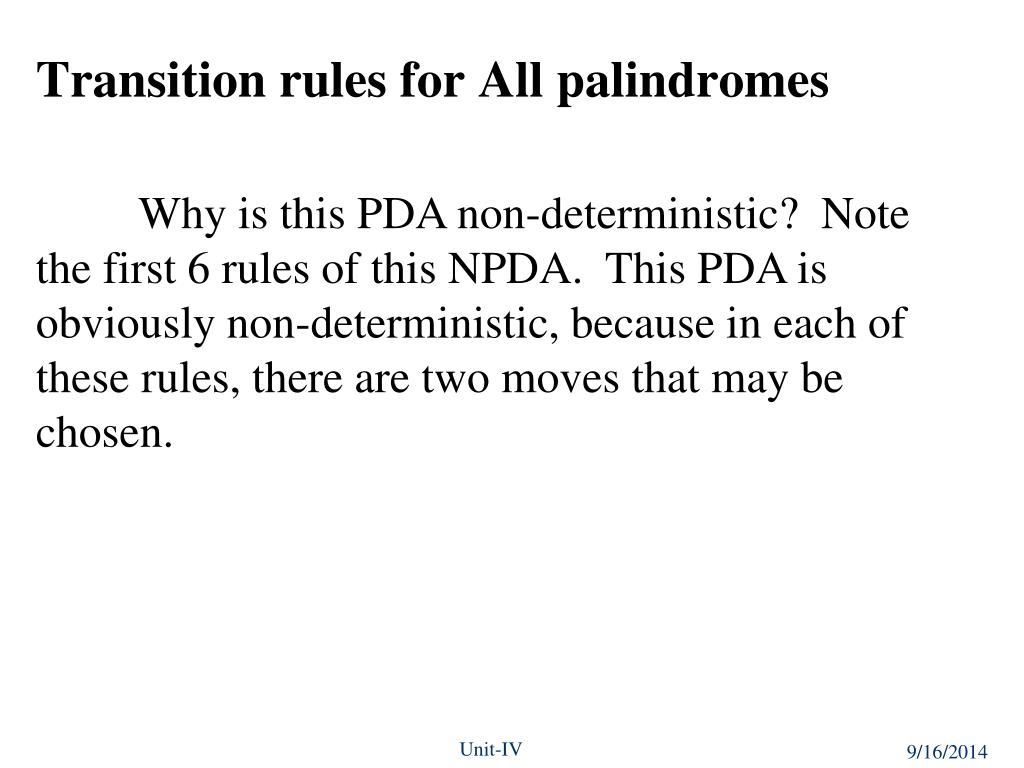 Transition rules for All palindromes

Why is this PDA non-deterministic? Note the first 6 rules of this NPDA. This PDA is obviously non-deterministic, because in each of these rules, there are two moves that may be chosen.

Unit-IV

9/16/2014